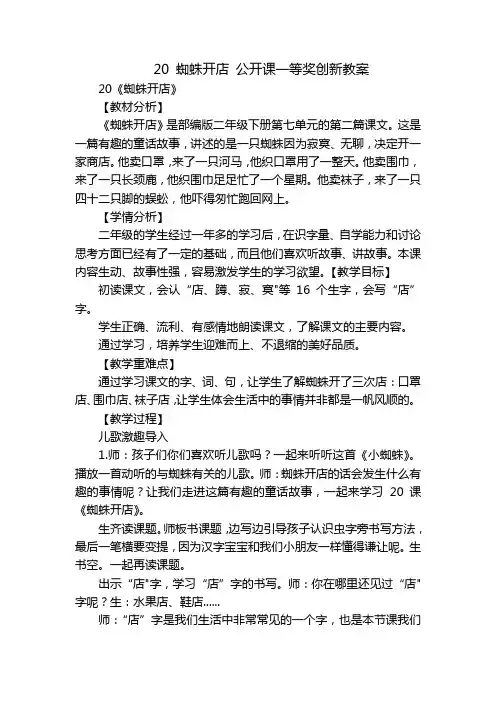 20 蜘蛛开店 公开课一等奖创新教案

20《蜘蛛开店》

【教材分析】

《蜘蛛开店》是部编版二年级下册第七单元的第二篇课文。这是一篇有趣的童话故事，讲述的是一只蜘蛛因为寂寞、无聊，决定开一家商店。他卖口罩，来了一只河马，他织口罩用了一整天。他卖围巾，来了一只长颈鹿，他织围巾足足忙了一个星期。他卖袜子，来了一只四十二只脚的蜈蚣，他吓得匆忙跑回网上。

【学情分析】

二年级的学生经过一年多的学习后，在识字量、自学能力和讨论思考方面已经有了一定的基础，而且他们喜欢听故事、讲故事。本课内容生动、故事性强，容易激发学生的学习欲望。【教学目标】

初读课文，会认“店、蹲、寂、寞”等 16 个生字，会写“店”字。

学生正确、流利、有感情地朗读课文，了解课文的主要内容。

通过学习，培养学生迎难而上、不退缩的美好品质。

【教学重难点】

通过学习课文的字、词、句，让学生了解蜘蛛开了三次店：口罩店、围巾店、袜子店，让学生体会生活中的事情并非都是一帆风顺的。

【教学过程】

儿歌激趣导入

1.师：孩子们你们喜欢听儿歌吗？一起来听听这首《小蜘蛛》。播放一首动听的与蜘蛛有关的儿歌。师：蜘蛛开店的话会发生什么有趣的事情呢？让我们走进这篇有趣的童话故事，一起来学习 20 课《蜘蛛开店》。

生齐读课题。师板书课题，边写边引导孩子认识虫字旁书写方法，最后一笔横要变提，因为汉字宝宝和我们小朋友一样懂得谦让呢。生书空。一起再读课题。

出示“店”字，学习“店”字的书写。师：你在哪里还见过“店”字呢？生：水果店、鞋店……

师：“店”字是我们生活中非常常见的一个字，也是本节课我们